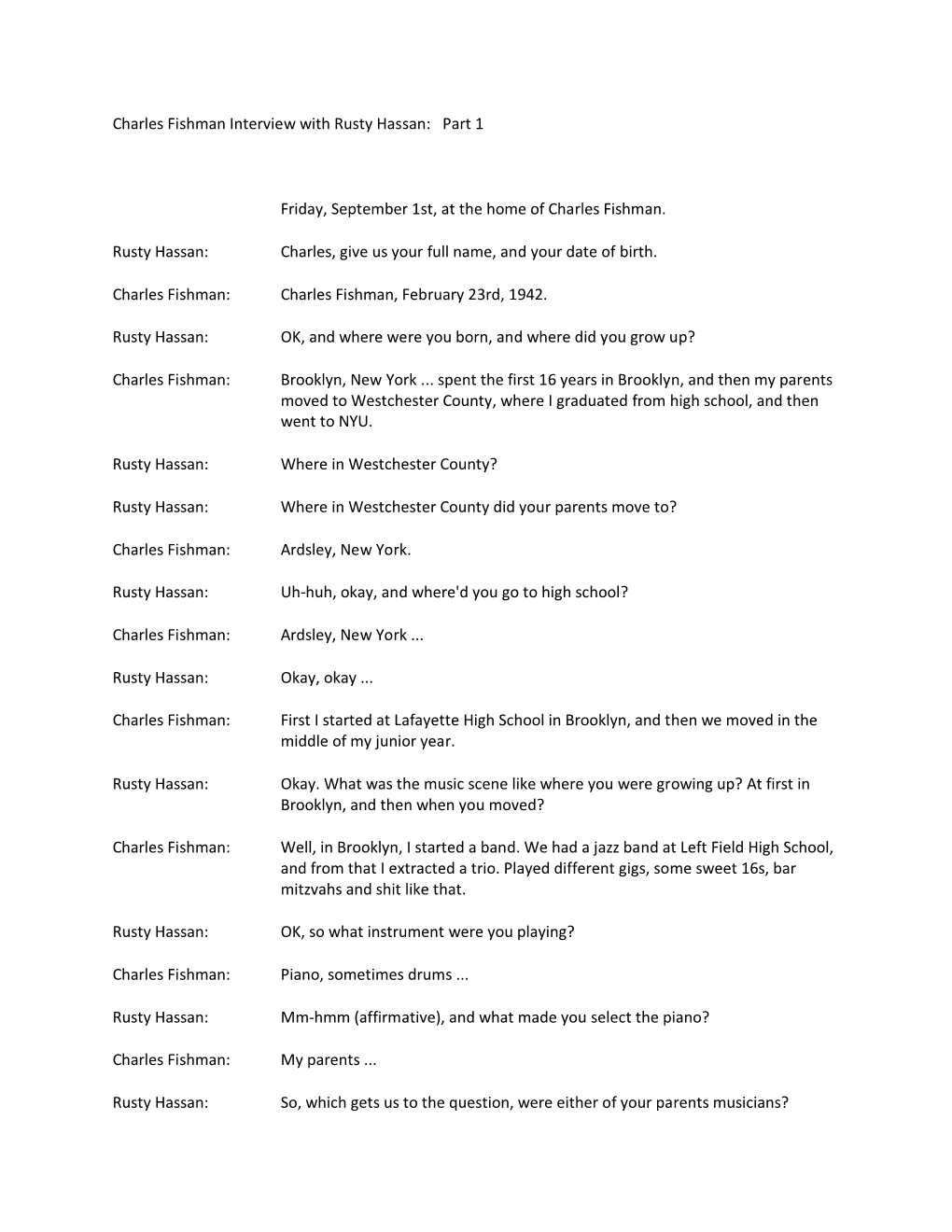 Charles Fishman Interview with Rusty Hassan: Part 1

Friday, September 1st, at the home of Charles Fishman.

Rusty Hassan: Charles, give us your full name, and your date of birth.

Charles Fishman: Charles Fishman, February 23rd, 1942.

Rusty Hassan: OK, and where were you born, and where did you grow up?

Charles Fishman: Brooklyn, New York ... spent the first 16 years in Brooklyn, and then my parents moved to Westchester County, where I graduated from high school, and then went to NYU.

Rusty Hassan: Where in Westchester County?

Rusty Hassan: Where in Westchester County did your parents move to?

Charles Fishman: Ardsley, New York.

Rusty Hassan: Uh-huh, okay, and where'd you go to high school?

Charles Fishman: Ardsley, New York ...

Rusty Hassan: Okay, okay ...

Charles Fishman: First I started at Lafayette High School in Brooklyn, and then we moved in the middle of my junior year.

Rusty Hassan: Okay. What was the music scene like where you were growing up? At first in Brooklyn, and then when you moved?

Charles Fishman: Well, in Brooklyn, I started a band. We had a jazz band at Left Field High School, and from that I extracted a trio. Played different gigs, some sweet 16s, bar mitzvahs and shit like that.

Rusty Hassan: OK, so what instrument were you playing?

Charles Fishman: Piano, sometimes drums ...

Rusty Hassan: Mm-hmm (affirmative), and what made you select the piano?

Charles Fishman: My parents ...

Rusty Hassan: So, which gets us to the question, were either of your parents musicians?